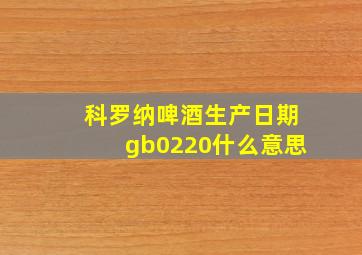 科罗纳啤酒生产日期gb0220什么意思